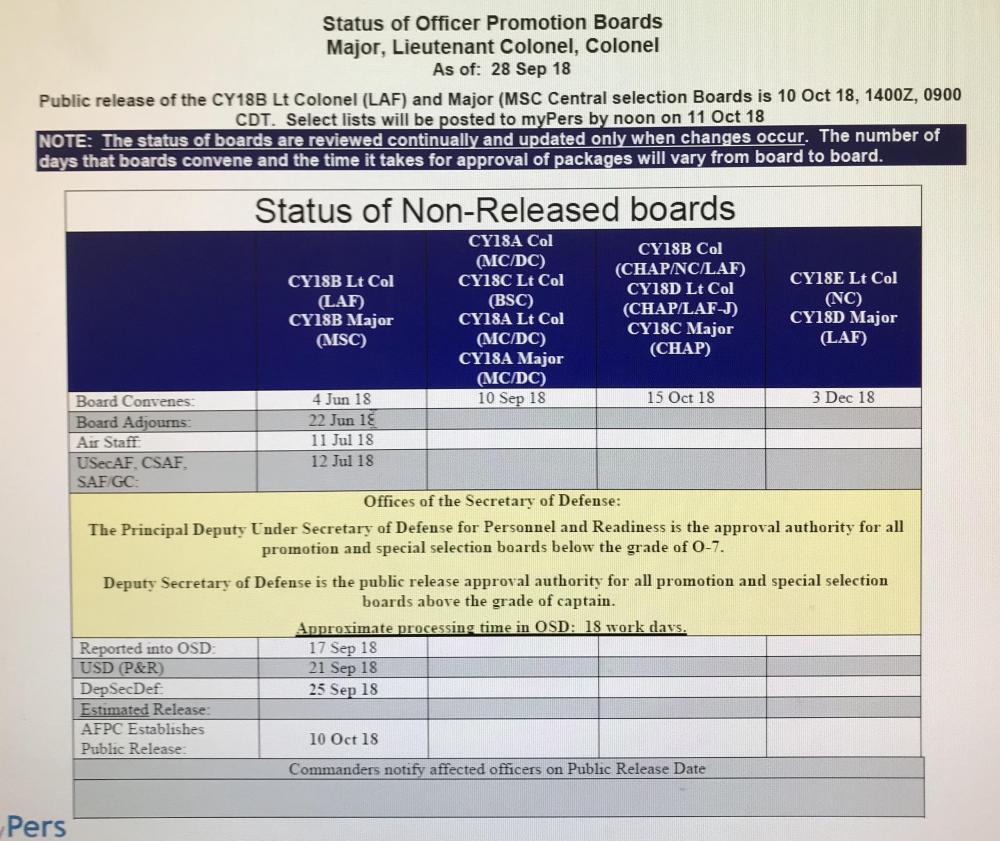 Status of Officer Promotion Boards
Major, Lieutenant Colonel, Colonel
As of: 28 Sep 18

Public release of the CY18B Lt Colonel (LAF) and Major (MSC Central selection Boards is 10 Oct 18, 1400Z, 0900 CDT. Select lists will be posted to myPers by noon on 11 Oct 18

NOTE: The status of boards are reviewed continually and updated only when changes occur. The number of days that boards convene and the time it takes for approval of packages will vary from board to board.

Status of Non-Released boards

| | CY18B Lt Col (LAF) CY18B Major (MSC) | CY18A Col (MC/DC) CY18C Lt Col (BSC) CY18A Lt Col (MC/DC) CY18A Major (MC/DC) | CY18B Col (CHAP/NC/LAF) CY18D Lt Col (CHAP/LAF-J) CY18C Major (CHAP) | CY18E Lt Col (NC) CY18D Major (LAF) |
|---|---|---|---|---|
| Board Convenes: | 4 Jun 18 | 10 Sep 18 | 15 Oct 18 | 3 Dec 18 |
| Board Adjourns: | 22 Jun 18 | | | |
| Air Staff: | 11 Jul 18 | | | |
| USecAF, CSAF, SAF/GC: | 12 Jul 18 | | | |

Offices of the Secretary of Defense:

The Principal Deputy Under Secretary of Defense for Personnel and Readiness is the approval authority for all promotion and special selection boards below the grade of O-7.

Deputy Secretary of Defense is the public release approval authority for all promotion and special selection boards above the grade of captain.

Approximate processing time in OSD: 18 work days.

| | | | | |
|---|---|---|---|---|
| Reported into OSD: | 17 Sep 18 | | | |
| USD (P&R) | 21 Sep 18 | | | |
| DepSecDef: | 25 Sep 18 | | | |
| Estimated Release: | | | | |
| AFPC Establishes Public Release: | 10 Oct 18 | | | |

Commanders notify affected officers on Public Release Date

Pers